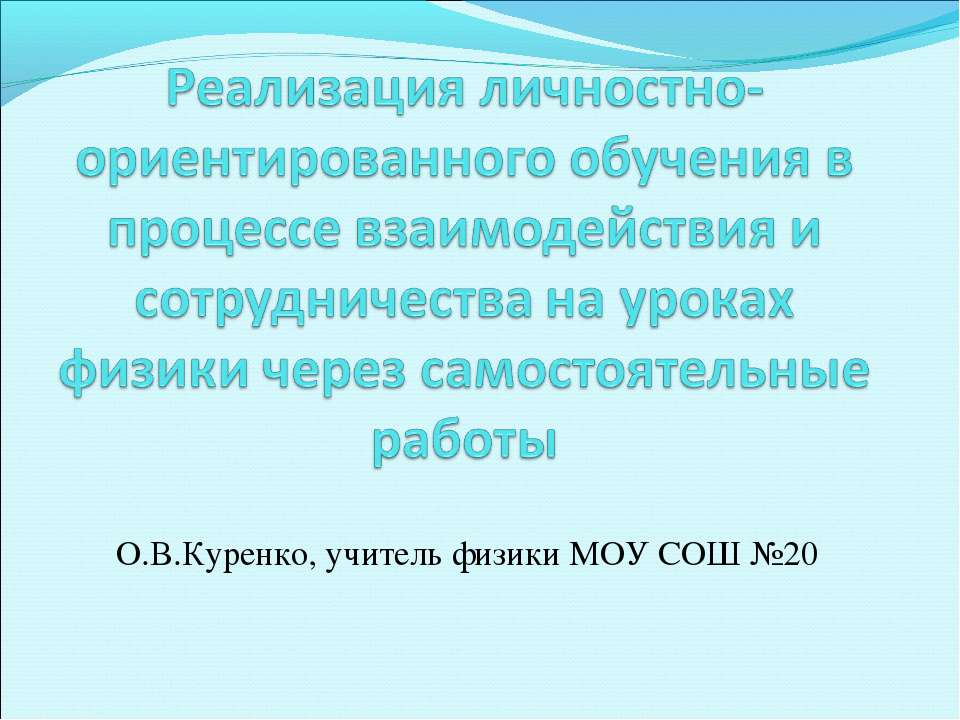 Реализация личностно-ориентированного обучения в процессе взаимодействия и сотрудничества на уроках физики через самостоятельные работы

О.В.Куренко, учитель физики МОУ СОШ №20